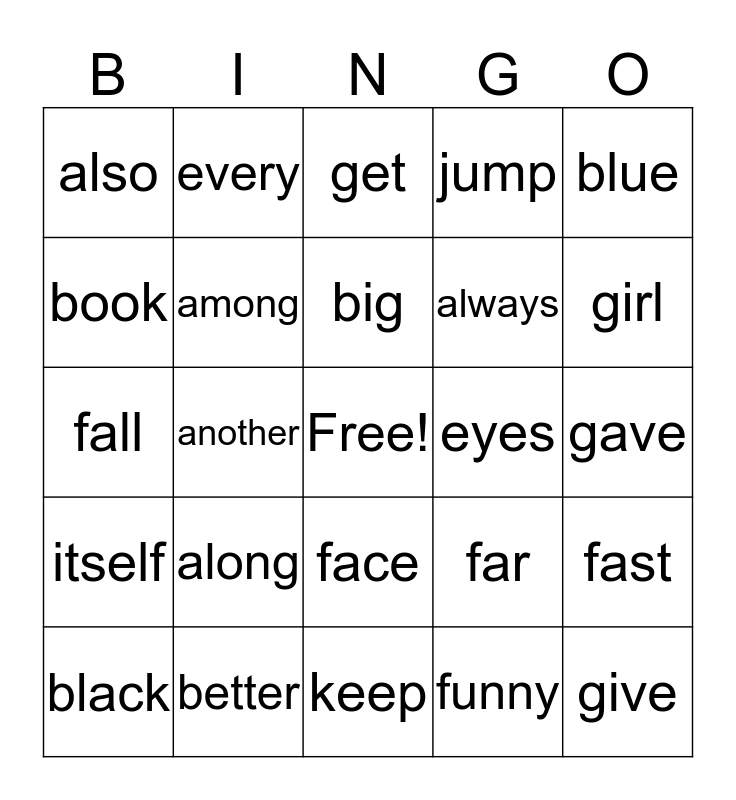 | B | I | N | G | O |
|---|---|---|---|---|
| also | every | get | jump | blue |
| book | among | big | always | girl |
| fall | another | Free! | eyes | gave |
| itself | along | face | far | fast |
| black | better | keep | funny | give |